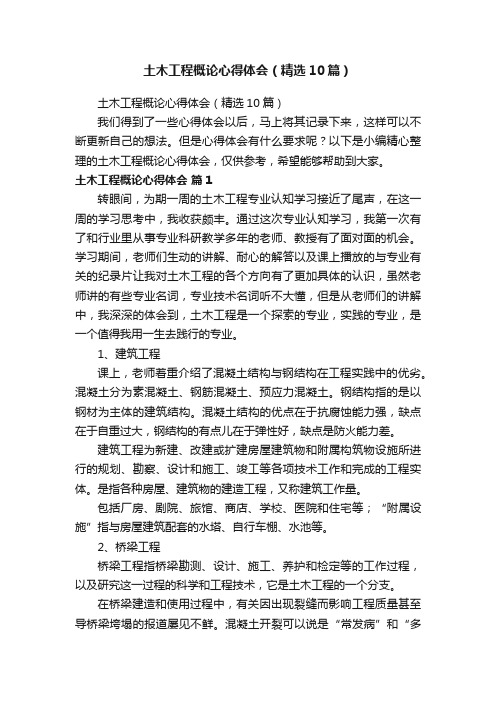 土木工程概论心得体会（精选10篇）

土木工程概论心得体会（精选10篇）

我们得到了一些心得体会以后，马上将其记录下来，这样可以不断更新自己的想法。但是心得体会有什么要求呢？以下是小编精心整理的土木工程概论心得体会，仅供参考，希望能够帮助到大家。

土木工程概论心得体会 篇1

转眼间，为期一周的土木工程专业认知学习接近了尾声，在这一周的学习思考中，我收获颇丰。通过这次专业认知学习，我第一次有了和行业里从事专业科研教学多年的老师、教授有了面对面的机会。学习期间，老师们生动的讲解、耐心的解答以及课上播放的与专业有关的纪录片让我对土木工程的各个方向有了更加具体的认识，虽然老师讲的有些专业名词，专业技术名词听不大懂，但是从老师们的讲解中，我深深的体会到，土木工程是一个探索的专业，实践的专业，是一个值得我用一生去践行的专业。

1、建筑工程

课上，老师着重介绍了混凝土结构与钢结构在工程实践中的优劣。混凝土分为素混凝土、钢筋混凝土、预应力混凝土。钢结构指的是以钢材为主体的建筑结构。混凝土结构的优点在于抗腐蚀能力强，缺点在于自重过大，钢结构的有点儿在于弹性好，缺点是防火能力差。

建筑工程为新建、改建或扩建房屋建筑物和附属构筑物设施所进行的规划、勘察、设计和施工、竣工等各项技术工作和完成的工程实体。是指各种房屋、建筑物的建造工程，又称建筑工作量。

包括厂房、剧院、旅馆、商店、学校、医院和住宅等；“附属设施”指与房屋建筑配套的水塔、自行车棚、水池等。

2、桥梁工程

桥梁工程指桥梁勘测、设计、施工、养护和检定等的工作过程，以及研究这一过程的科学和工程技术，它是土木工程的一个分支。

在桥梁建造和使用过程中，有关因出现裂缝而影响工程质量甚至导桥梁垮塌的报道屡见不鲜。混凝土开裂可以说是“常发病”和“多